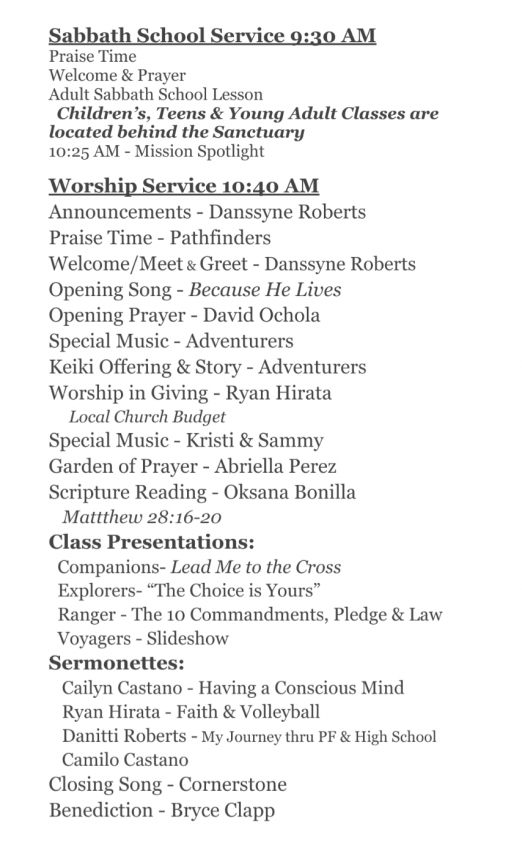 Sabbath School Service 9:30 AM
Praise Time
Welcome & Prayer
Adult Sabbath School Lesson
Children's, Teens & Young Adult Classes are located behind the Sanctuary
10:25 AM - Mission Spotlight

Worship Service 10:40 AM
Announcements - Danssyne Roberts
Praise Time - Pathfinders
Welcome/Meet & Greet - Danssyne Roberts
Opening Song - Because He Lives
Opening Prayer - David Ochola
Special Music - Adventurers
Keiki Offering & Story - Adventurers
Worship in Giving - Ryan Hirata
Local Church Budget
Special Music - Kristi & Sammy
Garden of Prayer - Abriella Perez
Scripture Reading - Oksana Bonilla
Mattthew 28:16-20
Class Presentations:
Companions- Lead Me to the Cross
Explorers- "The Choice is Yours"
Ranger - The 10 Commandments, Pledge & Law
Voyagers - Slideshow
Sermonettes:
Cailyn Castano - Having a Conscious Mind
Ryan Hirata - Faith & Volleyball
Danitti Roberts - My Journey thru PF & High School
Camilo Castano
Closing Song - Cornerstone
Benediction - Bryce Clapp